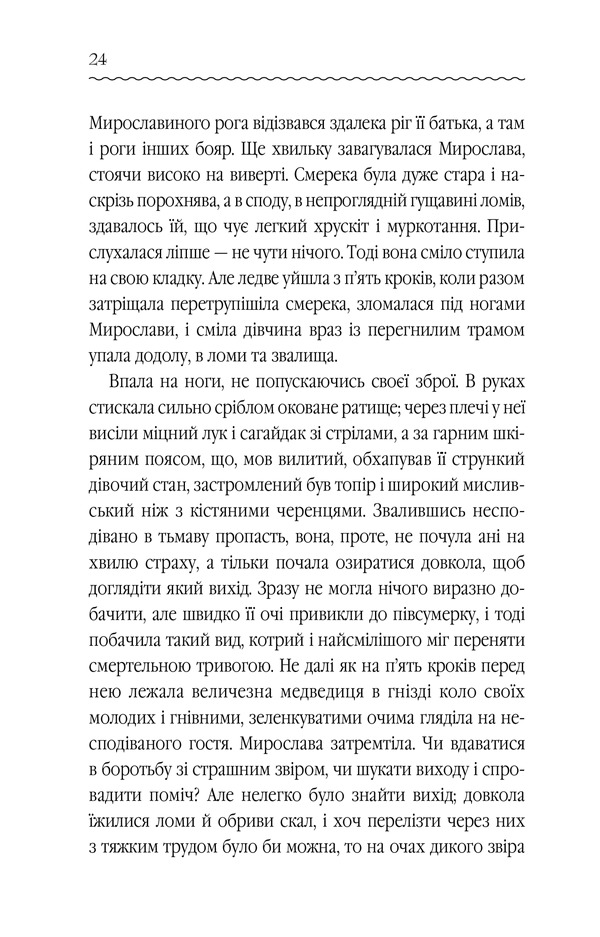 24

Мирославиного рога відізвався здалека ріг її батька, а там і роги інших бояр. Ще хвильку завагувалася Мирослава, стоячи високо на виверті. Смерека була дуже стара і наскрізь порохнява, а в споду, в непроглядній гущавині ломів, здавалось їй, що чує легкий хрускіт і муркотання. Прислухалася ліпше — не чути нічого. Тоді вона сміло ступила на свою кладку. Але ледве уйшла з п'ять кроків, коли разом затріщала перетрупішіла смерека, зломалася під ногами Мирослави, і сміла дівчина враз із перегнилим трамом упала додолу, в ломи та звалища.

Впала на ноги, не попускаючись своєї зброї. В руках стискала сильно сріблом оковане ратище; через плечі у неї висіли міцний лук і сагайдак зі стрілами, а за гарним шкіряним поясом, що, мов вилитий, обхапував її стрункий дівочий стан, застромлений був топір і широкий мисливський ніж з кістяними черенцями. Звалившись несподівано в тьмаву пропасть, вона, проте, не почула ані на хвилю страху, а тільки почала озиратися довкола, щоб доглядіти який вихід. Зразу не могла нічого виразно добачити, але швидко її очі привикли до півсумерку, і тоді побачила такий вид, котрий і найсмілішого міг переняти смертельною тривогою. Не далі як на п'ять кроків перед нею лежала величезна медведиця в гнізді коло своїх молодих і гнівними, зеленкуватими очима гляділа на несподіваного гостя. Мирослава затремтіла. Чи вдаватися в боротьбу зі страшним звіром, чи шукати виходу і спровадити поміч? Але нелегко було знайти вихід; довкола їжилися ломи й обриви скал, і хоч перелізти через них з тяжким трудом було би можна, то на очах дикого звіра